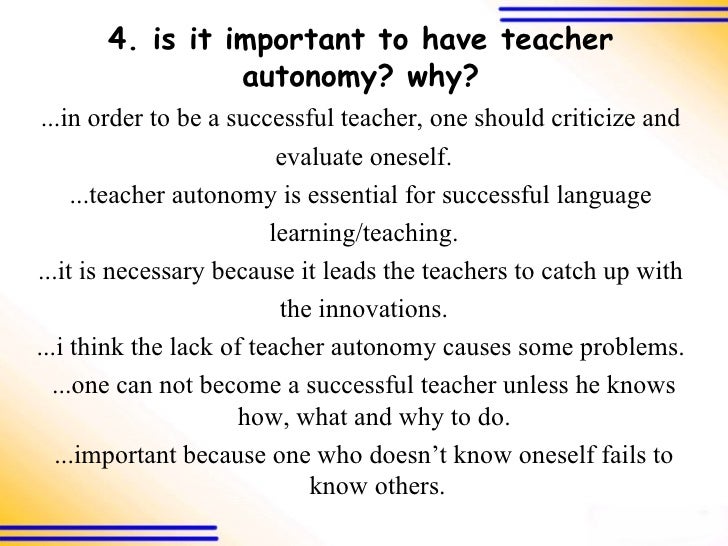 4. is it important to have teacher autonomy? why?

...in order to be a successful teacher, one should criticize and evaluate oneself.

...teacher autonomy is essential for successful language learning/teaching.

...it is necessary because it leads the teachers to catch up with the innovations.

...i think the lack of teacher autonomy causes some problems.

...one can not become a successful teacher unless he knows how, what and why to do.

...important because one who doesn't know oneself fails to know others.